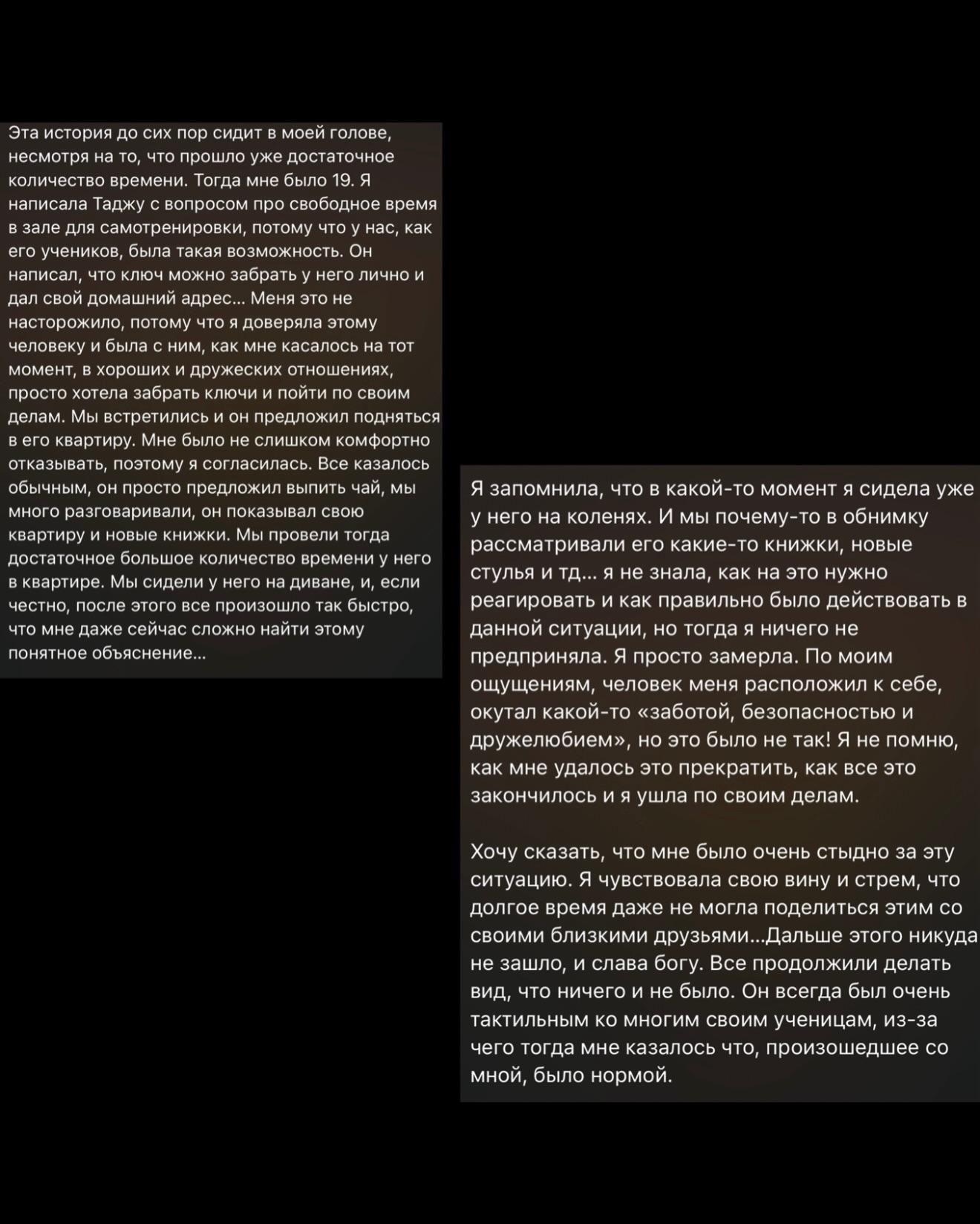 Эта история до сих пор сидит в моей голове, несмотря на то, что прошло уже достаточное количество времени. Тогда мне было 19. Я написала Таджу с вопросом про свободное время в зале для самотренировки, потому что у нас, как его учеников, была такая возможность. Он написал, что ключ можно забрать у него лично и дал свой домашний адрес... Меня это не насторожило, потому что я доверяла этому человеку и была с ним, как мне касалось на тот момент, в хороших и дружеских отношениях, просто хотела забрать ключи и пойти по своим делам. Мы встретились и он предложил подняться в его квартиру. Мне было не слишком комфортно отказывать, поэтому я согласилась. Все казалось обычным, он просто предложил выпить чай, мы много разговаривали, он показывал свою квартиру и новые книжки. Мы провели тогда достаточное большое количество времени у него в квартире. Мы сидели у него на диване, и, если честно, после этого все произошло так быстро, что мне даже сейчас сложно найти этому понятное объяснение...

Я запомнила, что в какой-то момент я сидела уже у него на коленях. И мы почему-то в обнимку рассматривали его какие-то книжки, новые стулья и тд... я не знала, как на это нужно реагировать и как правильно было действовать в данной ситуации, но тогда я ничего не предприняла. Я просто замерла. По моим ощущениям, человек меня расположил к себе, окутал какой-то «заботой, безопасностью и дружелюбием», но это было не так! Я не помню, как мне удалось это прекратить, как все это закончилось и я ушла по своим делам.

Хочу сказать, что мне было очень стыдно за эту ситуацию. Я чувствовала свою вину и стрем, что долгое время даже не могла поделиться этим со своими близкими друзьями...Дальше этого никуда не зашло, и слава богу. Все продолжили делать вид, что ничего и не было. Он всегда был очень тактильным ко многим своим ученицам, из-за чего тогда мне казалось что, произошедшее со мной, было нормой.